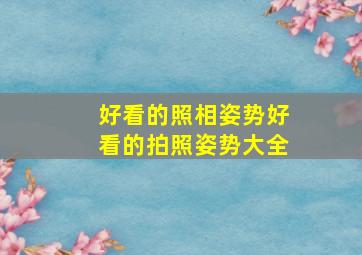 好看的照相姿势好看的拍照姿势大全